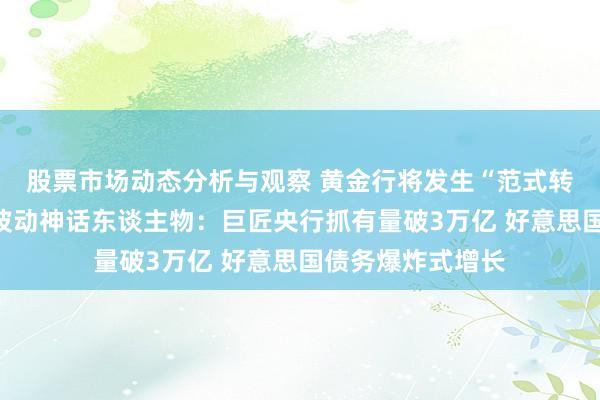 股票市场动态分析与观察 黄金行将发生“范式转
波动神话东谈主物：巨匠央行抓有量破3万亿 好意思国
量破3万亿 好意思国债务爆炸式增长